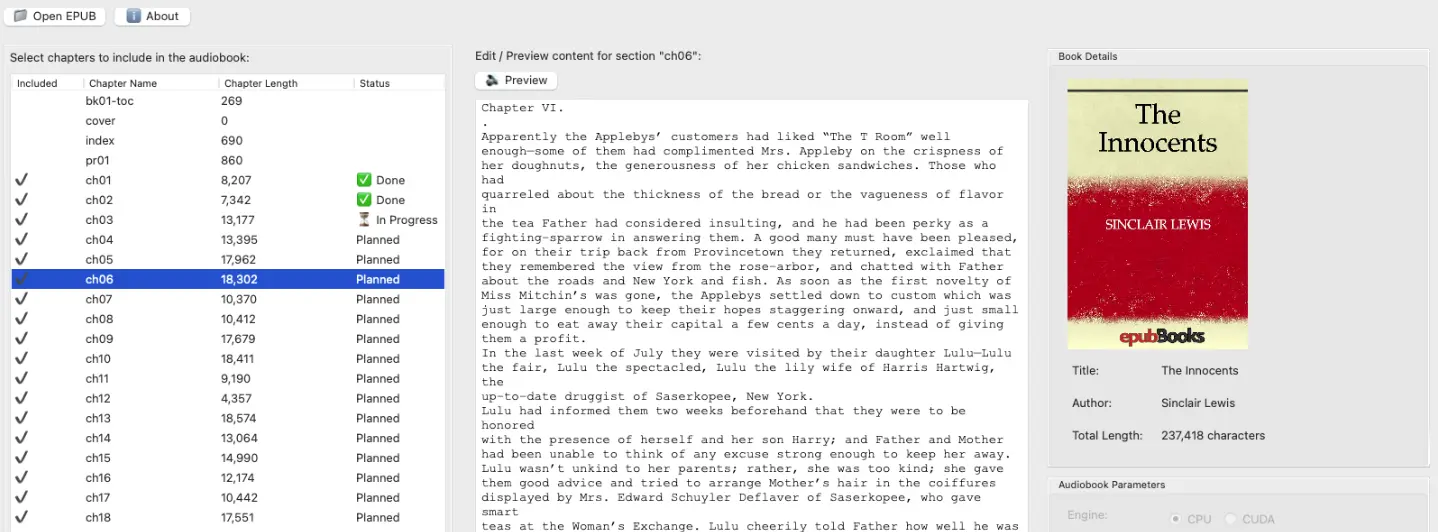 Open EPUB About

Select chapters to include in the audiobook:

| Included | Chapter Name | Chapter Length | Status |
|---|---|---|---|
| | bk01-toc | 269 | |
| | cover | 0 | |
| | index | 690 | |
| | pr01 | 860 | |
| ✓ | ch01 | 8,207 | ✅ Done |
| ✓ | ch02 | 7,342 | ✅ Done |
| ✓ | ch03 | 13,177 | ⏳ In Progress |
| ✓ | ch04 | 13,395 | Planned |
| ✓ | ch05 | 17,962 | Planned |
| ✓ | ch06 | 18,302 | Planned |
| ✓ | ch07 | 10,370 | Planned |
| ✓ | ch08 | 10,412 | Planned |
| ✓ | ch09 | 17,679 | Planned |
| ✓ | ch10 | 18,411 | Planned |
| ✓ | ch11 | 9,190 | Planned |
| ✓ | ch12 | 4,357 | Planned |
| ✓ | ch13 | 18,574 | Planned |
| ✓ | ch14 | 13,064 | Planned |
| ✓ | ch15 | 14,990 | Planned |
| ✓ | ch16 | 12,174 | Planned |
| ✓ | ch17 | 10,442 | Planned |
| ✓ | ch18 | 17,551 | Planned |

Edit / Preview content for section "ch06":

Preview

Chapter VI.
.
Apparently the Applebys' customers had liked "The T Room" well enough—some of them had complimented Mrs. Appleby on the crispness of her doughnuts, the generousness of her chicken sandwiches. Those who had
quarreled about the thickness of the bread or the vagueness of flavor in
the tea Father had considered insulting, and he had been perky as a fighting-sparrow in answering them. A good many must have been pleased, for on their trip back from Provincetown they returned, exclaimed that they remembered the view from the rose-arbor, and chatted with Father about the roads and New York and fish. As soon as the first novelty of Miss Mitchin's was gone, the Applebys settled down to custom which was just large enough to keep their hopes staggering onward, and just small enough to eat away their capital a few cents a day, instead of giving them a profit.
In the last week of July they were visited by their daughter Lulu—Lulu the fair, Lulu the spectacled, Lulu the lily wife of Harris Hartwig, the
up-to-date druggist of Saserkopee, New York.
Lulu had informed them two weeks beforehand that they were to be honored
with the presence of herself and her son Harry; and Father and Mother had been unable to think of any excuse strong enough to keep her away. Lulu wasn't unkind to her parents; rather, she was too kind; she gave them good advice and tried to arrange Mother's hair in the coiffures displayed by Mrs. Edward Schuyler Deflaver of Saserkopee, who gave smart
teas at the Woman's Exchange. Lulu cheerily told Father how well he was

Book Details

The Innocents
SINCLAIR LEWIS
epubBooks

Title: The Innocents
Author: Sinclair Lewis
Total Length: 237,418 characters

Audiobook Parameters
Engine: CPU CUDA